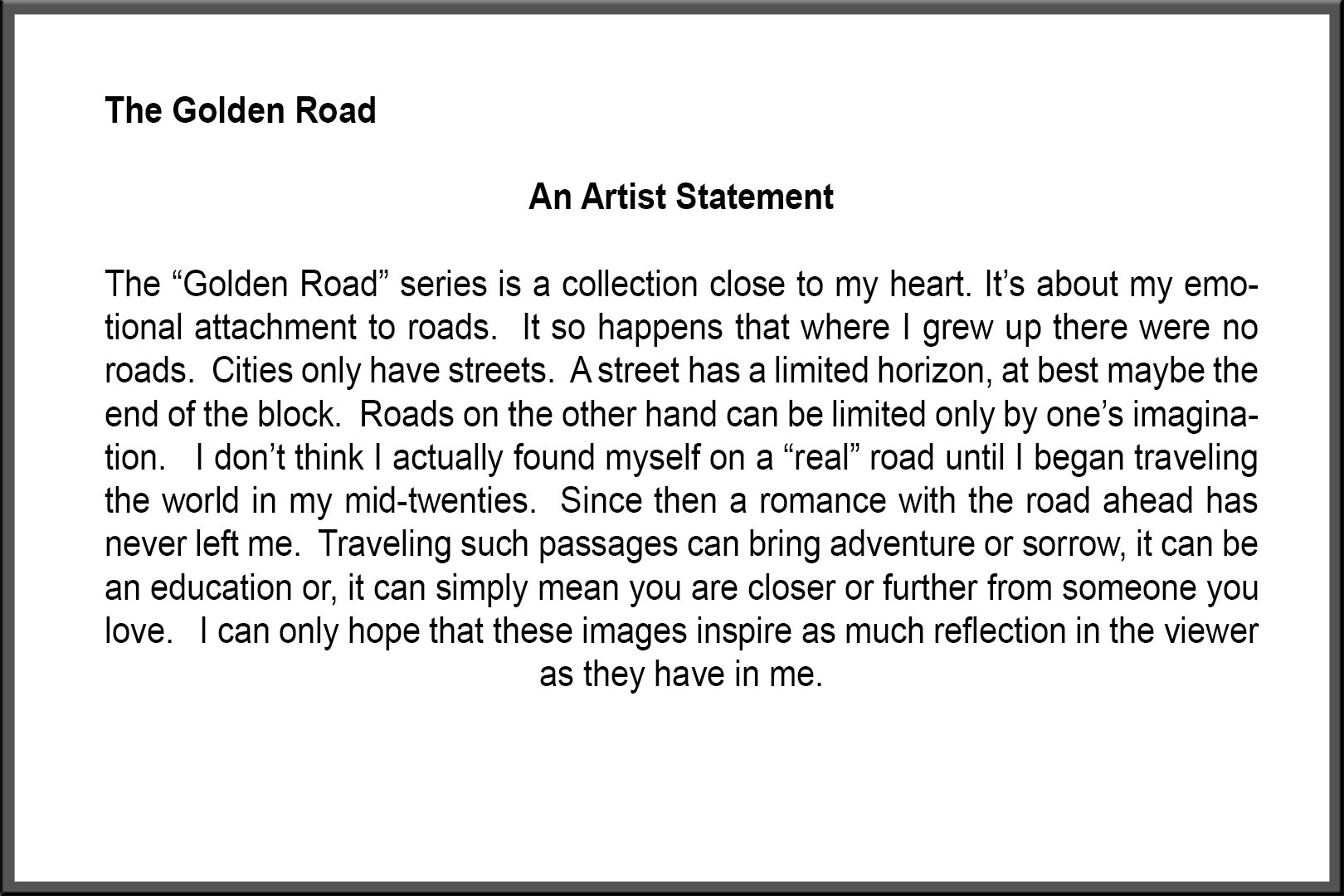 The Golden Road

An Artist Statement

The “Golden Road” series is a collection close to my heart. It’s about my emotional attachment to roads. It so happens that where I grew up there were no roads. Cities only have streets. A street has a limited horizon, at best maybe the end of the block. Roads on the other hand can be limited only by one’s imagination. I don’t think I actually found myself on a “real” road until I began traveling the world in my mid-twenties. Since then a romance with the road ahead has never left me. Traveling such passages can bring adventure or sorrow, it can be an education or, it can simply mean you are closer or further from someone you love. I can only hope that these images inspire as much reflection in the viewer as they have in me.